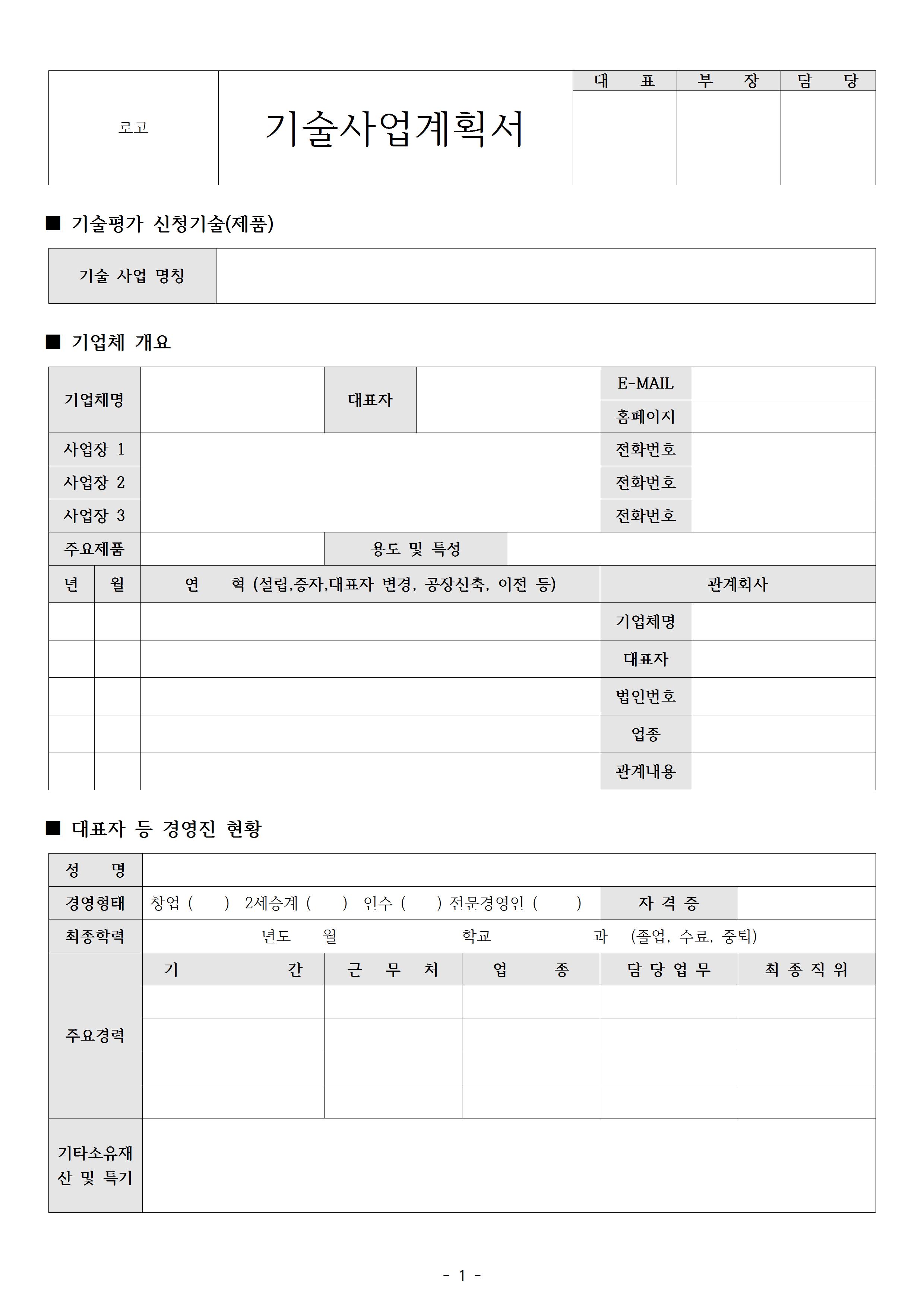 | 로고 | 기술사업계획서 | 대 표 | 부 장 | 담 당 |
|---|---|---|---|---|
| | | | | |

■ 기술평가 신청기술(제품)

| 기술 사업 명칭 | |
|---|---|

■ 기업체 개요

| 기업체명 | | 대표자 | | E-MAIL | |
|---|---|---|---|---|---|
| | | | | 홈페이지 | |
| 사업장 1 | | | | 전화번호 | |
| 사업장 2 | | | | 전화번호 | |
| 사업장 3 | | | | 전화번호 | |
| 주요제품 | | 용도 및 특성 | | | |

| 년 | 월 | 연 혁 (설립,증자,대표자 변경, 공장신축, 이전 등) | 관계회사 | |
|---|---|---|---|---|
| | | | 기업체명 | |
| | | | 대표자 | |
| | | | 법인번호 | |
| | | | 업종 | |
| | | | 관계내용 | |

■ 대표자 등 경영진 현황

| 성 명 | | | | | |
|---|---|---|---|---|---|
| 경영형태 | 창업 ( ) 2세승계 ( ) 인수 ( ) 전문경영인 ( ) | | | 자 격 증 | |
| 최종학력 | 년도 월 학교 과 (졸업, 수료, 중퇴) | | | | |
| 주요경력 | 기 간 | 근 무 처 | 업 종 | 담 당 업 무 | 최 종 직 위 |
| | | | | | |
| | | | | | |
| | | | | | |
| | | | | | |
| 기타소유재산 및 특기 | | | | | |

- 1 -